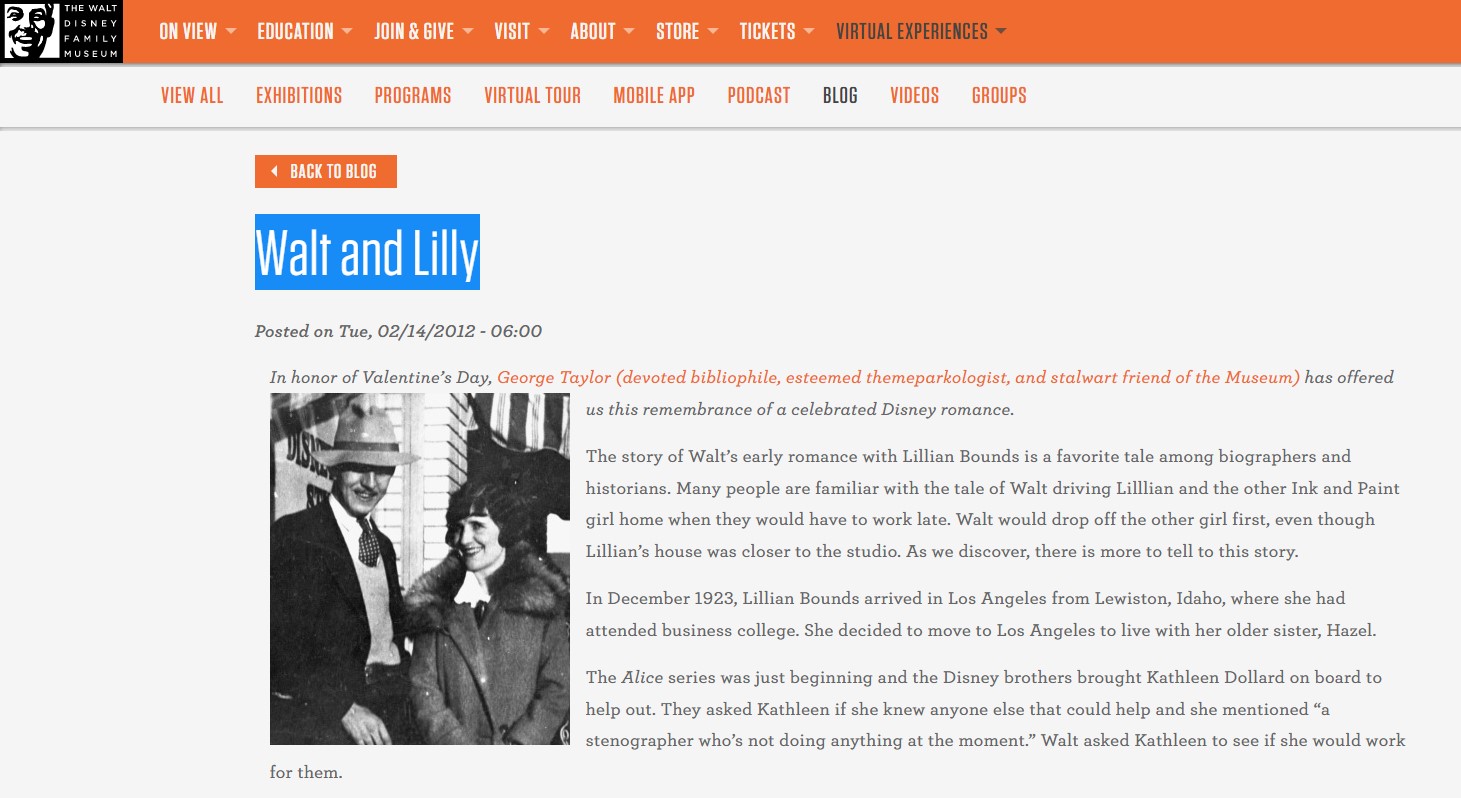 THE WALT DISNEY FAMILY MUSEUM

ON VIEW EDUCATION JOIN & GIVE VISIT ABOUT STORE TICKETS VIRTUAL EXPERIENCES

VIEW ALL EXHIBITIONS PROGRAMS VIRTUAL TOUR MOBILE APP PODCAST BLOG VIDEOS GROUPS

BACK TO BLOG

Walt and Lilly

Posted on Tue, 02/14/2012 - 06:00

In honor of Valentine's Day, George Taylor (devoted bibliophile, esteemed themeparkologist, and stalwart friend of the Museum) has offered us this remembrance of a celebrated Disney romance.

The story of Walt's early romance with Lillian Bounds is a favorite tale among biographers and historians. Many people are familiar with the tale of Walt driving Lilllian and the other Ink and Paint girl home when they would have to work late. Walt would drop off the other girl first, even though Lillian's house was closer to the studio. As we discover, there is more to tell to this story.

In December 1923, Lillian Bounds arrived in Los Angeles from Lewiston, Idaho, where she had attended business college. She decided to move to Los Angeles to live with her older sister, Hazel.

The Alice series was just beginning and the Disney brothers brought Kathleen Dollard on board to help out. They asked Kathleen if she knew anyone else that could help and she mentioned "a stenographer who's not doing anything at the moment." Walt asked Kathleen to see if she would work for them.